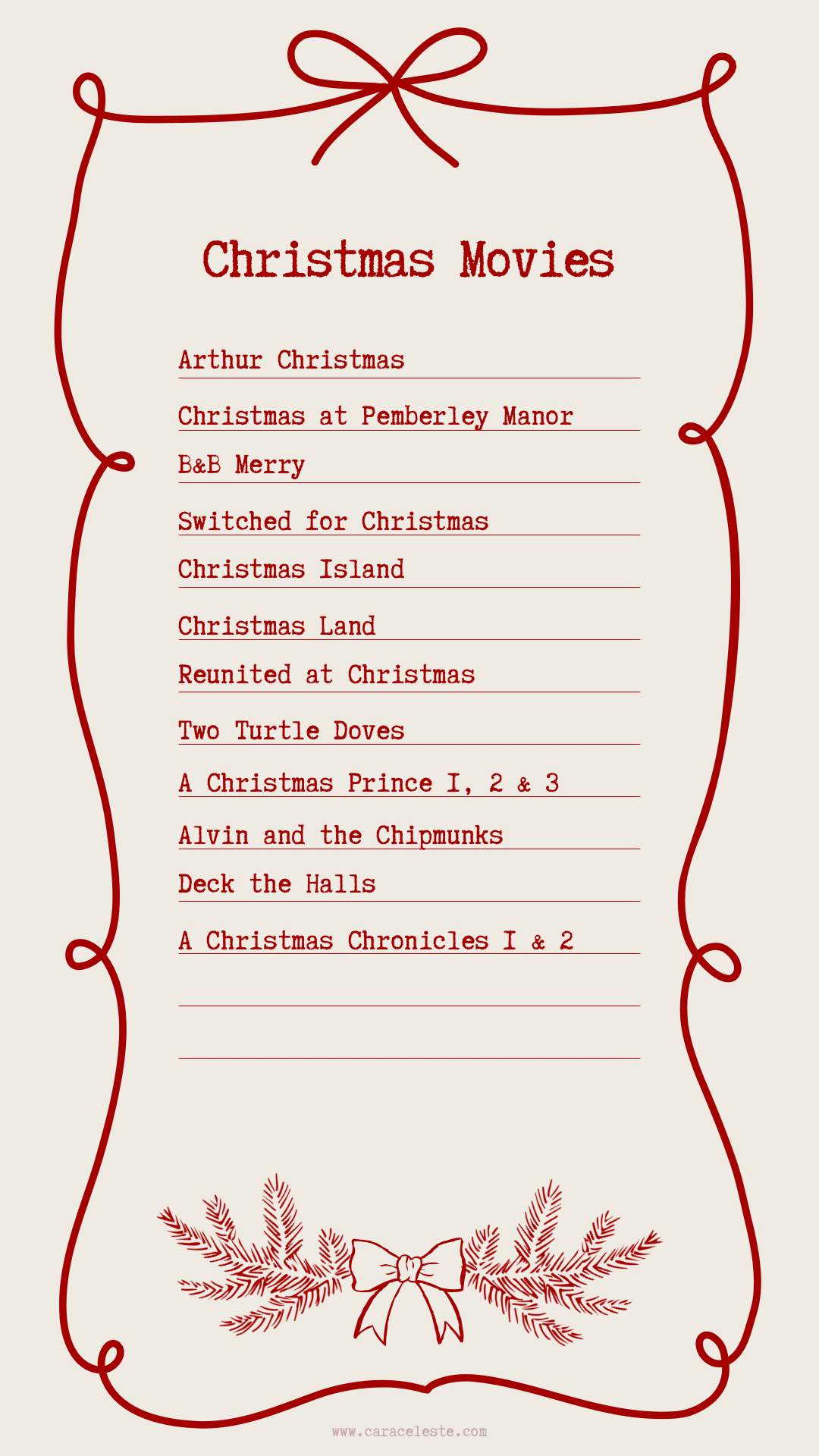 Christmas Movies

Arthur Christmas

Christmas at Pemberley Manor

B&B Merry

Switched for Christmas

Christmas Island

Christmas Land

Reunited at Christmas

Two Turtle Doves

A Christmas Prince I, 2 & 3

Alvin and the Chipmunks

Deck the Halls

A Christmas Chronicles I & 2

____

____

www.caraceleste.com